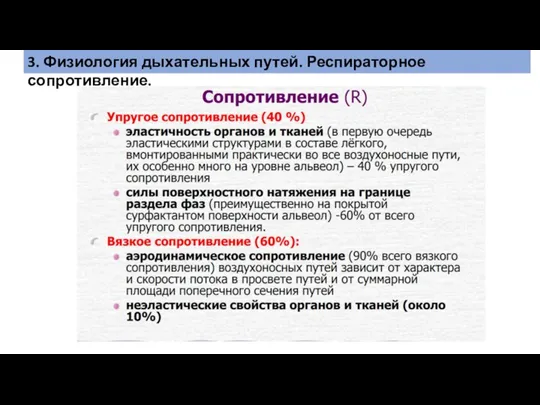 3. Физиология дыхательных путей. Респираторное сопротивление.

Сопротивление (R)

Упругое сопротивление (40 %)

эластичность органов и тканей (в первую очередь эластическими структурами в составе лёгкого, вмонтированными практически во все воздухоносные пути, их особенно много на уровне альвеол) – 40 % упругого сопротивления

силы поверхностного натяжения на границе раздела фаз (преимущественно на покрытой сурфактантом поверхности альвеол) -60% от всего упругого сопротивления.

Вязкое сопротивление (60%):

аэродинамическое сопротивление (90% всего вязкого сопротивления) воздухоносных путей зависит от характера и скорости потока в просвете путей и от суммарной площади поперечного сечения путей

неэластические свойства органов и тканей (около 10%)